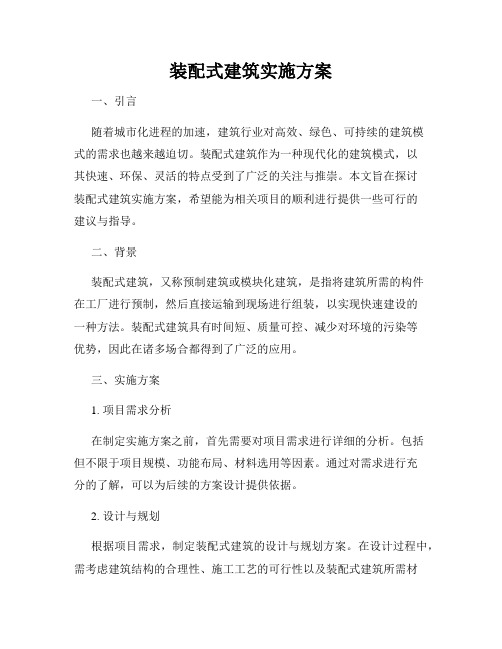 装配式建筑实施方案

一、引言

随着城市化进程的加速，建筑行业对高效、绿色、可持续的建筑模式的需求也越来越迫切。装配式建筑作为一种现代化的建筑模式，以其快速、环保、灵活的特点受到了广泛的关注与推崇。本文旨在探讨装配式建筑实施方案，希望能为相关项目的顺利进行提供一些可行的建议与指导。

二、背景

装配式建筑，又称预制建筑或模块化建筑，是指将建筑所需的构件在工厂进行预制，然后直接运输到现场进行组装，以实现快速建设的一种方法。装配式建筑具有时间短、质量可控、减少对环境的污染等优势，因此在诸多场合都得到了广泛的应用。

三、实施方案

1. 项目需求分析

在制定实施方案之前，首先需要对项目需求进行详细的分析。包括但不限于项目规模、功能布局、材料选用等因素。通过对需求进行充分的了解，可以为后续的方案设计提供依据。

2. 设计与规划

根据项目需求，制定装配式建筑的设计与规划方案。在设计过程中，需考虑建筑结构的合理性、施工工艺的可行性以及装配式建筑所需材